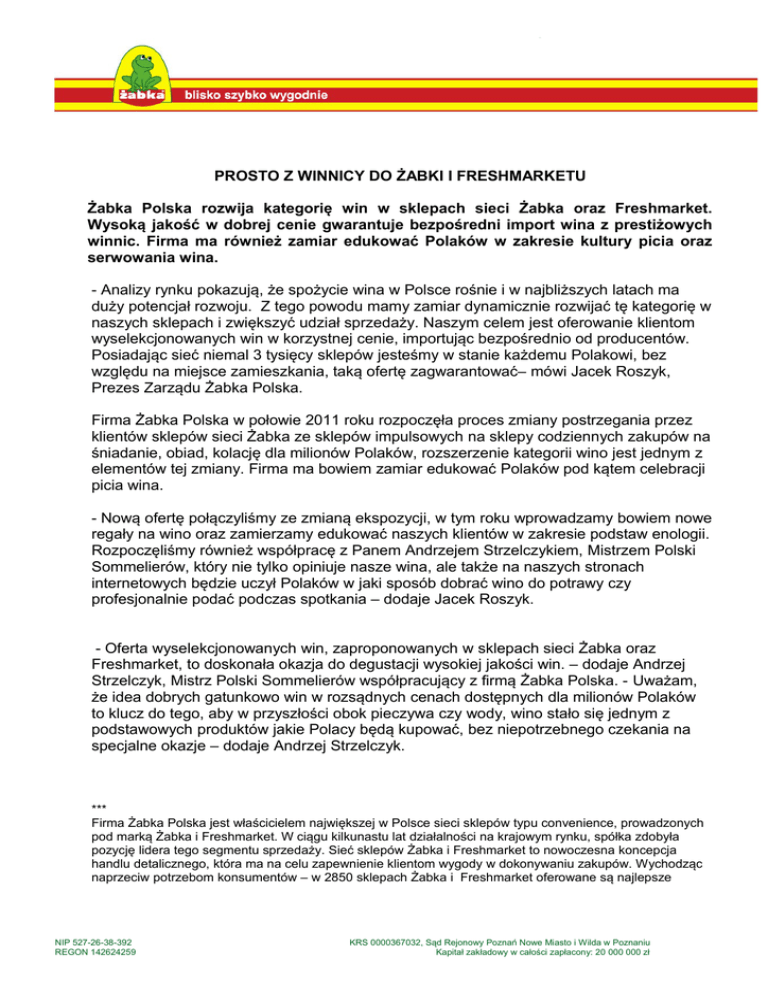 żabka

blisko szybko wygodnie

PROSTO Z WINNICY DO ŻABKI I FRESHMARKETU

Żabka Polska rozwija kategorię win w sklepach sieci Żabka oraz Freshmarket. Wysoką jakość w dobrej cenie gwarantuje bezpośredni import wina z prestiżowych winnic. Firma ma również zamiar edukować Polaków w zakresie kultury picia oraz serwowania wina.

- Analizy rynku pokazują, że spożycie wina w Polsce rośnie i w najbliższych latach ma duży potencjał rozwoju. Z tego powodu mamy zamiar dynamicznie rozwijać tę kategorię w naszych sklepach i zwiększyć udział sprzedaży. Naszym celem jest oferowanie klientom wyselekcjonowanych win w korzystnej cenie, importując bezpośrednio od producentów. Posiadając sieć niemal 3 tysięcy sklepów jesteśmy w stanie każdemu Polakowi, bez względu na miejsce zamieszkania, taką ofertę zagwarantować– mówi Jacek Roszyk, Prezes Zarządu Żabka Polska.

Firma Żabka Polska w połowie 2011 roku rozpoczęła proces zmiany postrzegania przez klientów sklepów sieci Żabka ze sklepów impulsowych na sklepy codziennych zakupów na śniadanie, obiad, kolację dla milionów Polaków, rozszerzenie kategorii wino jest jednym z elementów tej zmiany. Firma ma bowiem zamiar edukować Polaków pod kątem celebracji picia wina.

- Nową ofertę połączyliśmy ze zmianą ekspozycji, w tym roku wprowadzamy bowiem nowe regały na wino oraz zamierzamy edukować naszych klientów w zakresie podstaw enologii. Rozpoczęliśmy również współpracę z Panem Andrzejem Strzelczykiem, Mistrzem Polski Sommelierów, który nie tylko opiniuje nasze wina, ale także na naszych stronach internetowych będzie uczył Polaków w jaki sposób dobrać wino do potrawy czy profesjonalnie podać podczas spotkania – dodaje Jacek Roszyk.

- Oferta wyselekcjonowanych win, zaproponowanych w sklepach sieci Żabka oraz Freshmarket, to doskonała okazja do degustacji wysokiej jakości win. – dodaje Andrzej Strzelczyk, Mistrz Polski Sommelierów współpracujący z firmą Żabka Polska. - Uważam, że idea dobrych gatunkowo win w rozsądnych cenach dostępnych dla milionów Polaków to klucz do tego, aby w przyszłości obok pieczywa czy wody, wino stało się jednym z podstawowych produktów jakie Polacy będą kupować, bez niepotrzebnego czekania na specjalne okazje – dodaje Andrzej Strzelczyk.

***
Firma Żabka Polska jest właścicielem największej w Polsce sieci sklepów typu convenience, prowadzonych pod marką Żabka i Freshmarket. W ciągu kilkunastu lat działalności na krajowym rynku, spółka zdobyła pozycję lidera tego segmentu sprzedaży. Sieć sklepów Żabka i Freshmarket to nowoczesna koncepcja handlu detalicznego, która ma na celu zapewnienie klientom wygody w dokonywaniu zakupów. Wychodząc naprzeciw potrzebom konsumentów – w 2850 sklepach Żabka i Freshmarket oferowane są najlepsze

NIP 527-26-38-392
REGON 142624259

KRS 0000367032, Sąd Rejonowy Poznań Nowe Miasto i Wilda w Poznaniu
Kapitał zakładowy w całości zapłacony: 20 000 000 zł